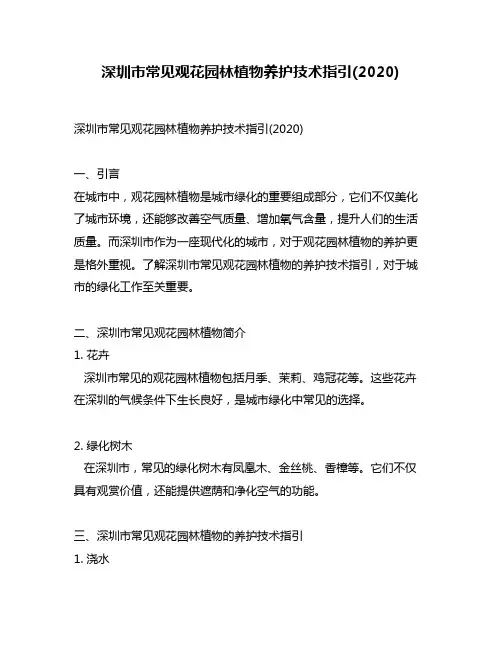 深圳市常见观花园林植物养护技术指引(2020)

深圳市常见观花园林植物养护技术指引(2020)

一、引言
在城市中，观花园林植物是城市绿化的重要组成部分，它们不仅美化了城市环境，还能够改善空气质量、增加氧气含量，提升人们的生活质量。而深圳市作为一座现代化的城市，对于观花园林植物的养护更是格外重视。了解深圳市常见观花园林植物的养护技术指引，对于城市的绿化工作至关重要。

二、深圳市常见观花园林植物简介
1. 花卉
深圳市常见的观花园林植物包括月季、茉莉、鸡冠花等。这些花卉在深圳的气候条件下生长良好，是城市绿化中常见的选择。

2. 绿化树木
在深圳市，常见的绿化树木有凤凰木、金丝桃、香樟等。它们不仅具有观赏价值，还能提供遮荫和净化空气的功能。

三、深圳市常见观花园林植物的养护技术指引
1. 浇水